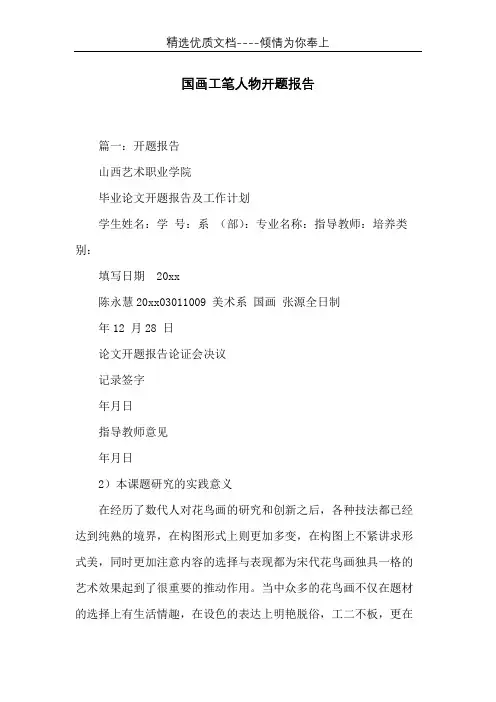 精选优质文档----倾情为你奉上

国画工笔人物开题报告

篇一：开题报告

山西艺术职业学院

毕业论文开题报告及工作计划

学生姓名：学 号：系 （部）：专业名称：指导教师：培养类别：

填写日期 20xx

陈永慧 20xx03011009 美术系 国画 张源全日制

年 12 月 28 日

论文开题报告论证会决议

记录签字

年月日

指导教师意见

年月日

2）本课题研究的实践意义

在经历了数代人对花鸟画的研究和创新之后，各种技法都已经达到纯熟的境界，在构图形式上则更加多变，在构图上不紧讲求形式美，同时更加注意内容的选择与表现都为宋代花鸟画独具一格的艺术效果起到了很重要的推动作用。当中众多的花鸟画不仅在题材的选择上有生活情趣，在设色的表达上明艳脱俗，工二不板，更在